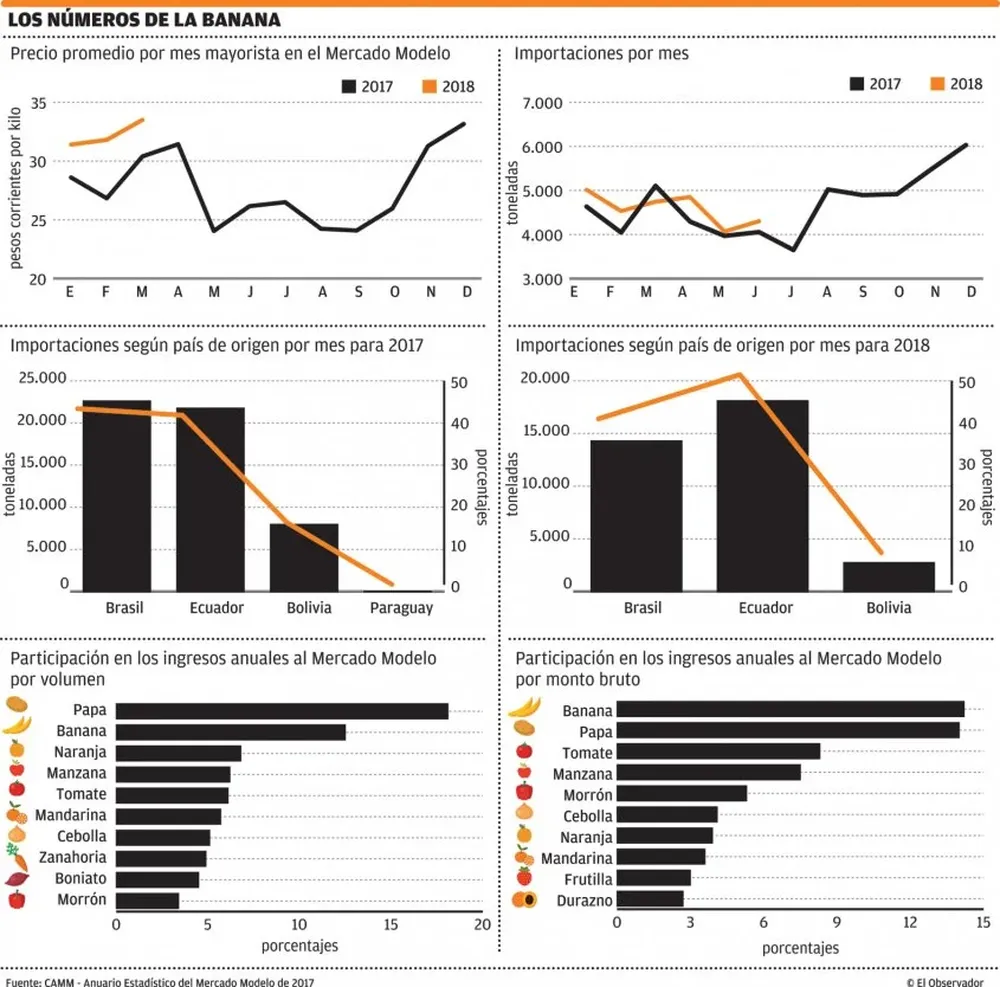 LOS NÚMEROS DE LA BANANA

Precio promedio por mes mayorista en el Mercado Modelo

2017 2018

pesos corrientes por kilo

35
30
25
20

E F M A M J J A S O N D

Importaciones por mes

2017 2018

toneladas

7.000
6.000
5.000
4.000
3.000

E F M A M J J A S O N D

Importaciones según país de origen por mes para 2017

toneladas

25.000
20.000
15.000
10.000
5.000
0

porcentajes

50
40
30
20
10
0

Brasil Ecuador Bolivia Paraguay

Importaciones según país de origen por mes para 2018

toneladas

20.000
15.000
10.000
5.000
0

porcentajes

50
40
30
20
10
0

Brasil Ecuador Bolivia

Participación en los ingresos anuales al Mercado Modelo por volumen

Papa
Banana
Naranja
Manzana
Tomate
Mandarina
Cebolla
Zanahoria
Boniato
Morrón

0 5 10 15 20

porcentajes

Participación en los ingresos anuales al Mercado Modelo por monto bruto

Banana
Papa
Tomate
Manzana
Morrón
Cebolla
Naranja
Mandarina
Frutilla
Durazno

0 3 6 9 12 15

porcentajes

Fuente: CAMM - Anuario Estadístico del Mercado Modelo de 2017

© El Observador